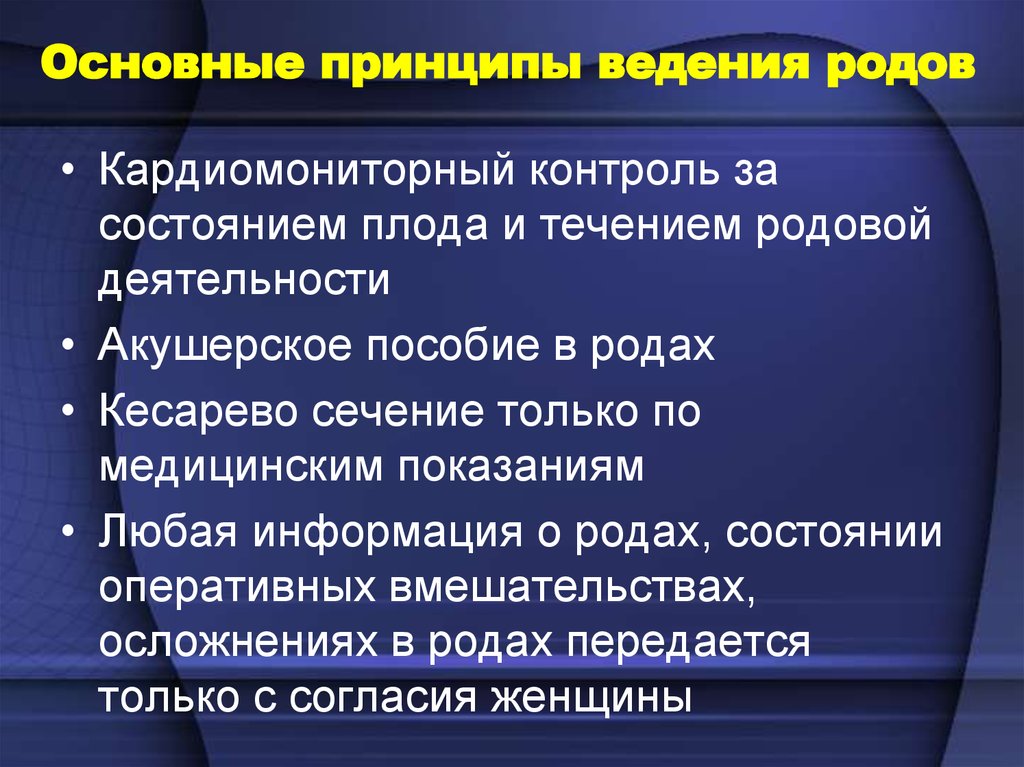 Основные принципы ведения родов

• Кардиомониторный контроль за состоянием плода и течением родовой деятельности
• Акушерское пособие в родах
• Кесарево сечение только по медицинским показаниям
• Любая информация о родах, состоянии оперативных вмешательствах, осложнениях в родах передается только с согласия женщины